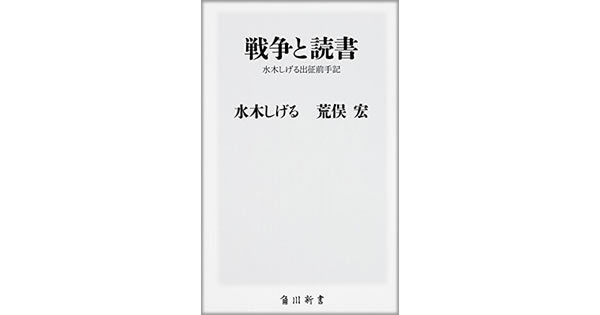 戦争と読書
水木しげる出征前手記

水木しげる　荒俣 宏

角川新書